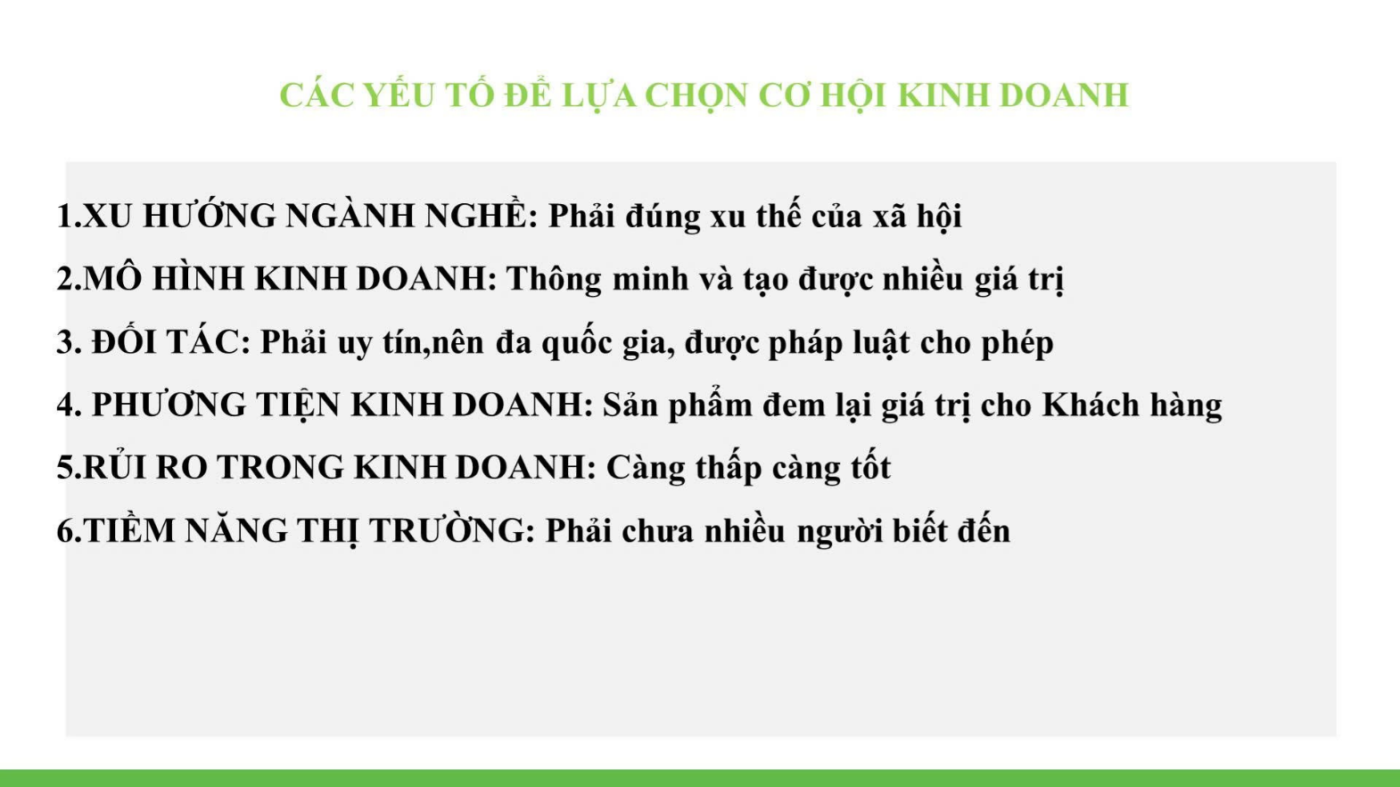 CÁC YẾU TỐ ĐỂ LỰA CHỌN CƠ HỘI KINH DOANH

1.XU HƯỚNG NGÀNH NGHỀ: Phải đúng xu thế của xã hội

2.MÔ HÌNH KINH DOANH: Thông minh và tạo được nhiều giá trị

3. ĐỐI TÁC: Phải uy tín,nên đa quốc gia, được pháp luật cho phép

4. PHƯƠNG TIỆN KINH DOANH: Sản phẩm đem lại giá trị cho Khách hàng

5.RỦI RO TRONG KINH DOANH: Càng thấp càng tốt

6.TIỀM NĂNG THỊ TRƯỜNG: Phải chưa nhiều người biết đến